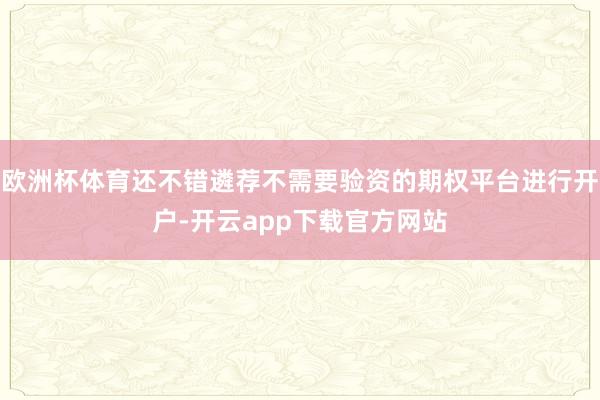 欧洲杯体育还不错遴荐不需要验资的期权平台进行开户-开云app下载官方网站